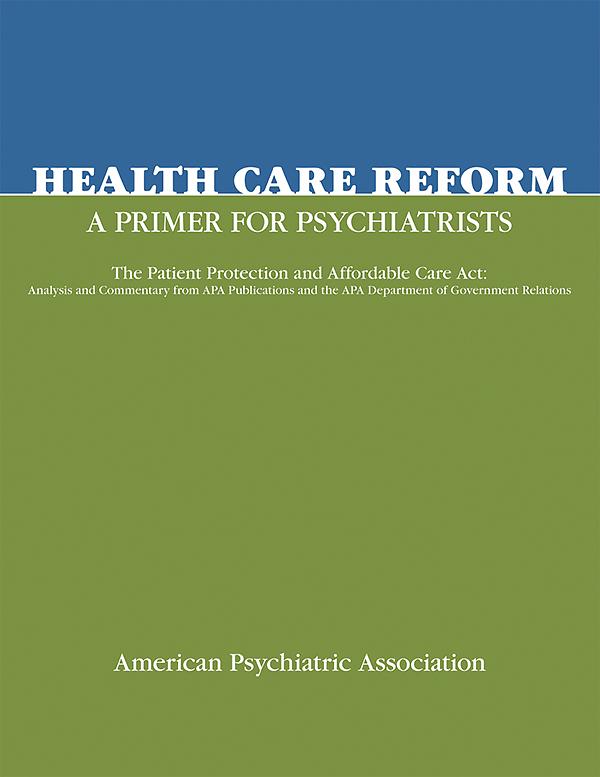 HEALTH CARE REFORM
A PRIMER FOR PSYCHIATRISTS

The Patient Protection and Affordable Care Act:
Analysis and Commentary from APA Publications and the APA Department of Government Relations

American Psychiatric Association